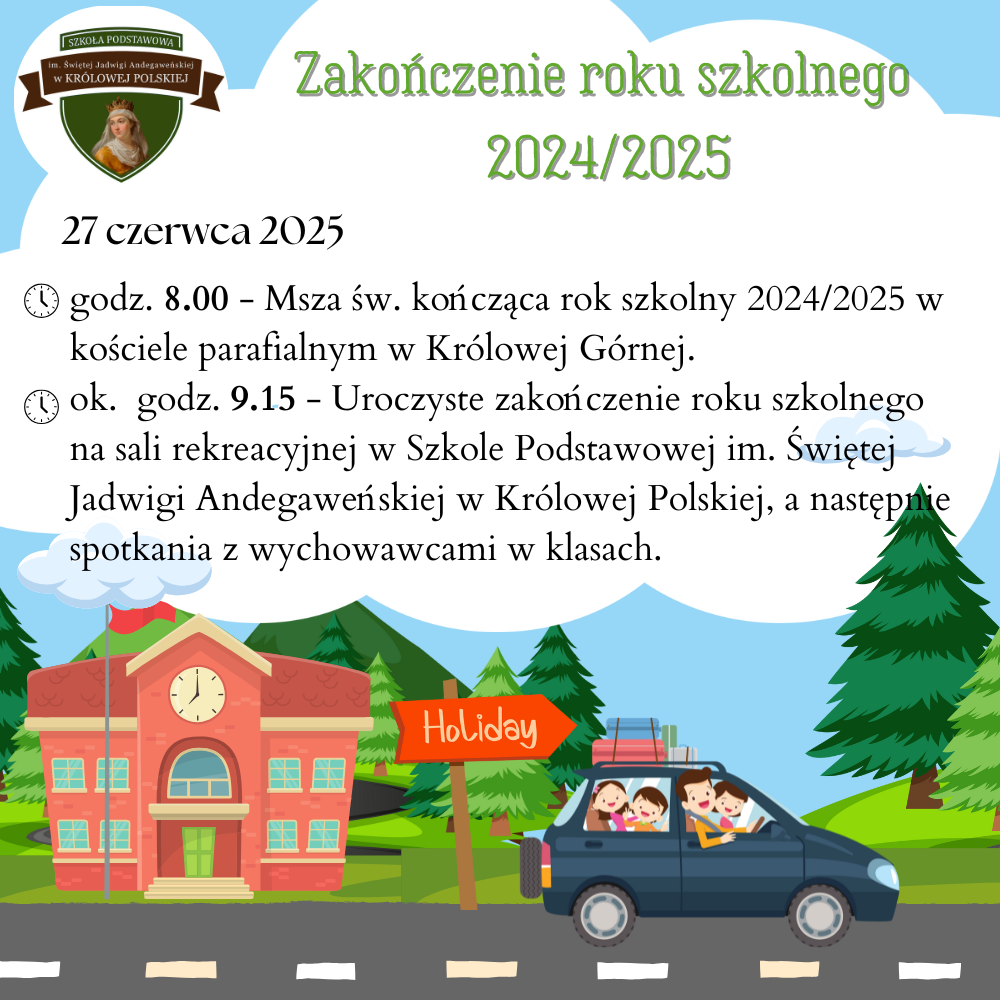 SZKOŁA PODSTAWOWA
im. Świętej Jadwigi Andegaweńskiej
w KRÓLOWEJ POLSKIEJ

Zakończenie roku szkolnego 2024/2025

27 czerwca 2025

godz. 8.00 - Msza św. kończąca rok szkolny 2024/2025 w kościele parafialnym w Królowej Górnej.

ok. godz. 9.15 - Uroczyste zakończenie roku szkolnego na sali rekreacyjnej w Szkole Podstawowej im. Świętej Jadwigi Andegaweńskiej w Królowej Polskiej, a następnie spotkania z wychowawcami w klasach.

Holiday